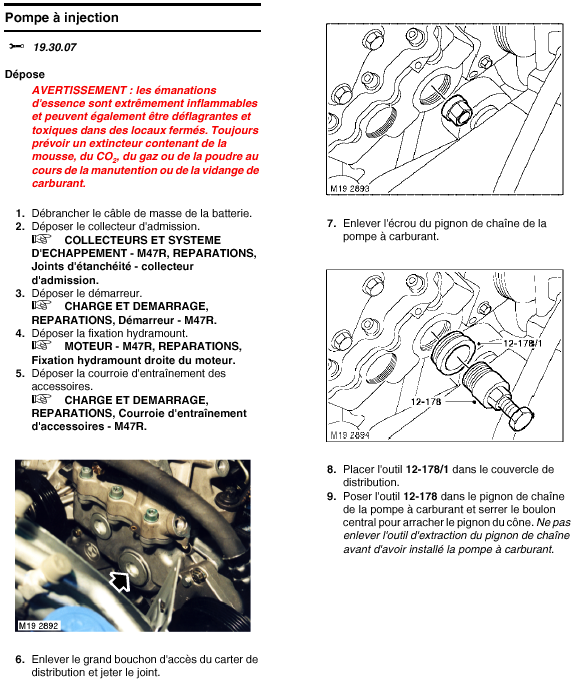 Pompe à injection

19.30.07

Dépose

AVERTISSEMENT : les émanations d'essence sont extrêmement inflammables et peuvent également être déflagrantes et toxiques dans des locaux fermés. Toujours prévoir un extincteur contenant de la mousse, du $CO_2$, du gaz ou de la poudre au cours de la manutention ou de la vidange de carburant.

1. Débrancher le câble de masse de la batterie.
2. Déposer le collecteur d'admission.
COLLECTEURS ET SYSTEME D'ECHAPPEMENT - M47R, REPARATIONS, Joints d'étanchéité - collecteur d'admission.
3. Déposer le démarreur.
CHARGE ET DEMARRAGE, REPARATIONS, Démarreur - M47R.
4. Déposer la fixation hydramount.
MOTEUR - M47R, REPARATIONS, Fixation hydramount droite du moteur.
5. Déposer la courroie d'entraînement des accessoires.
CHARGE ET DEMARRAGE, REPARATIONS, Courroie d'entraînement d'accessoires - M47R.

M19 2892

6. Enlever le grand bouchon d'accès du carter de distribution et jeter le joint.

M19 2893

7. Enlever l'écrou du pignon de chaîne de la pompe à carburant.

12-178/1
12-178
M19 2894

8. Placer l'outil 12-178/1 dans le couvercle de distribution.
9. Poser l'outil 12-178 dans le pignon de chaîne de la pompe à carburant et serrer le boulon central pour arracher le pignon du cône. Ne pas enlever l'outil d'extraction du pignon de chaîne avant d'avoir installé la pompe à carburant.